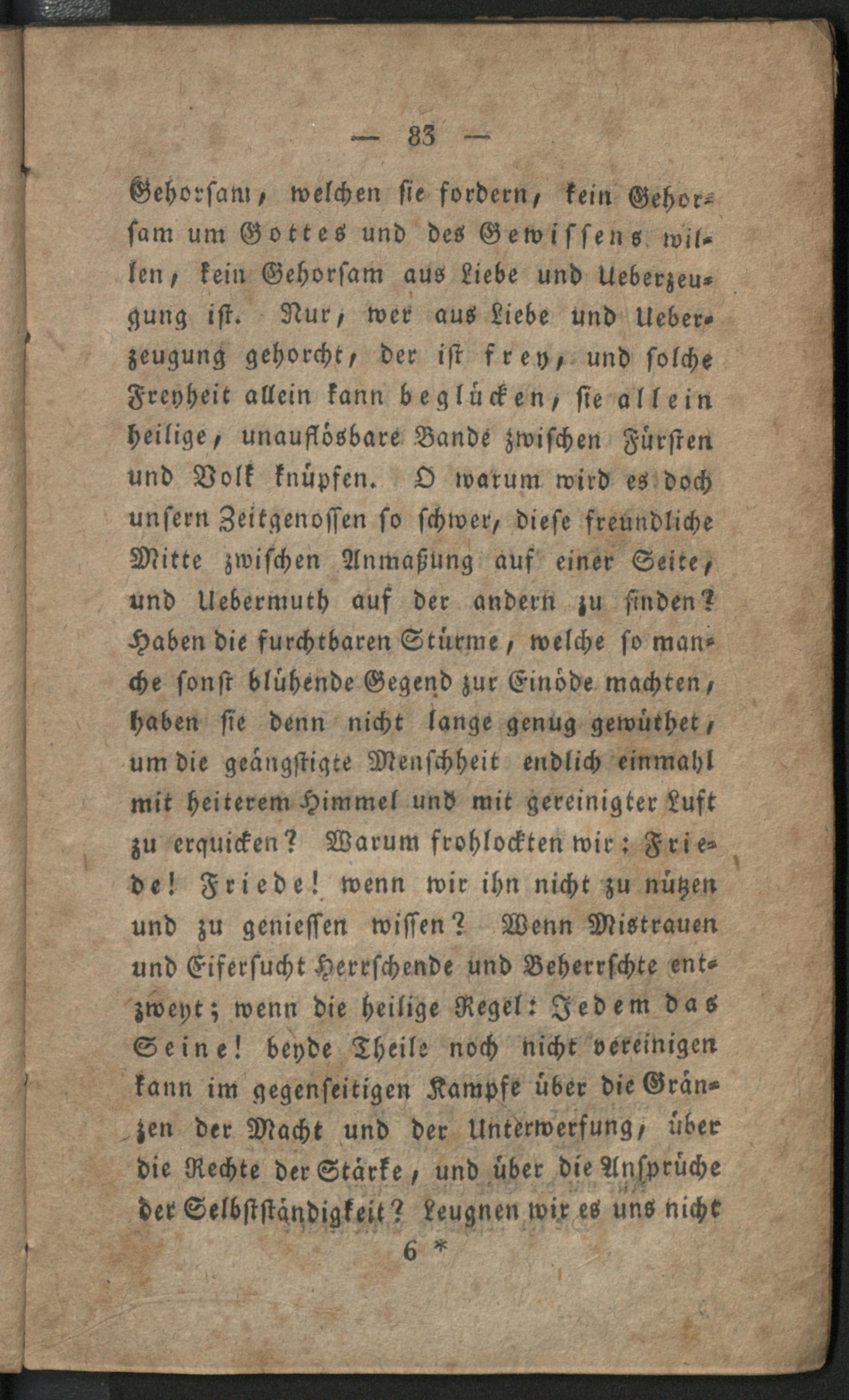 — 83 —

Gehorsam, welchen sie fordern, kein Gehorsam um Gottes und des Gewissens willen, kein Gehorsam aus Liebe und Ueberzeugung ist. Nur, wer aus Liebe und Ueberzeugung gehorcht, der ist frey, und solche Freyheit allein kann beglücken, sie allein heilige, unauflösbare Bande zwischen Fürsten und Volk knüpfen. O warum wird es doch unsern Zeitgenossen so schwer, diese freundliche Mitte zwischen Anmaßung auf einer Seite, und Uebermuth auf der andern zu finden? Haben die furchtbaren Stürme, welche so manche sonst blühende Gegend zur Einöde machten, haben sie denn nicht lange genug gewüthet, um die geängstigte Menschheit endlich einmahl mit heiterem Himmel und mit gereinigter Luft zu erquicken? Warum frohlockten wir: Friede! Friede! wenn wir ihn nicht zu nützen und zu geniessen wissen? Wenn Mistrauen und Eifersucht Herrschende und Beherrschte entzweyt; wenn die heilige Regel: Jedem das Seine! beyde Theile noch nicht vereinigen kann im gegenseitigen Kampfe über die Gränzen der Macht und der Unterwerfung, über die Rechte der Stärke, und über die Ansprüche der Selbstständigkeit? Leugnen wir es uns nicht

6 *